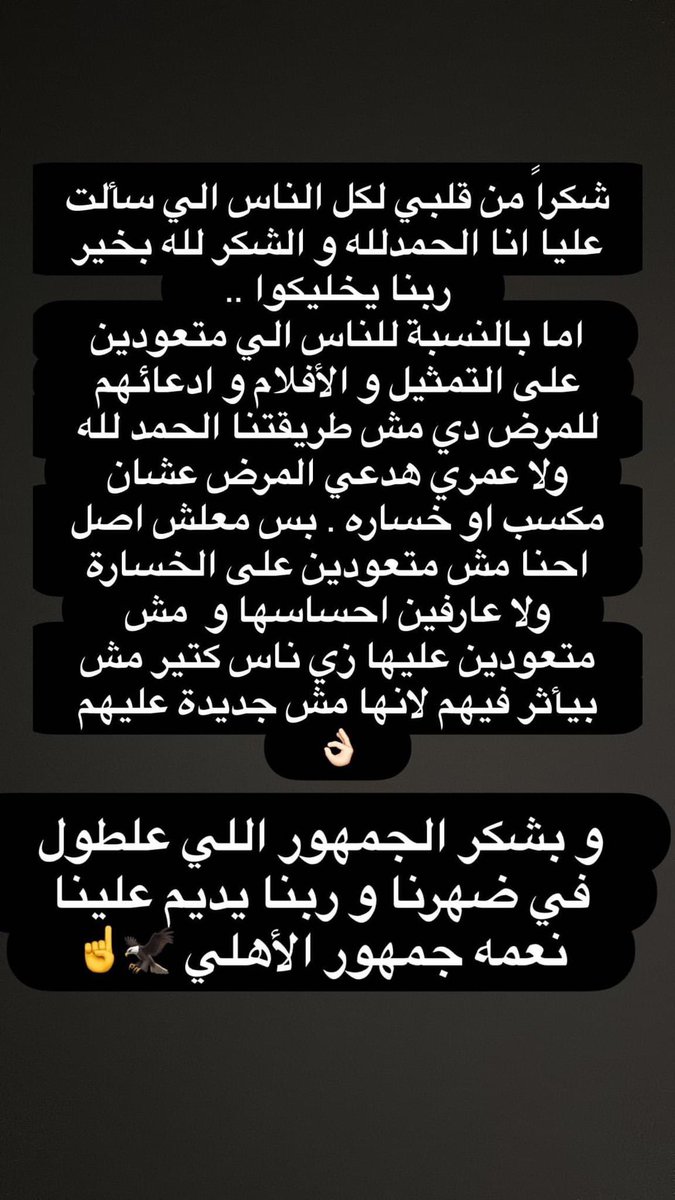 شكراً من قلبي لكل الناس الي سألت عليا انا الحمدلله و الشكر لله بخير ربنا يخليكوا ..
اما بالنسبة للناس الي متعودين على التمثيل و الأفلام و ادعائهم للمرض دي مش طريقتنا الحمد لله ولا عمري هدعي المرض عشان مكسب او خساره . بس معلش اصل احنا مش متعودين على الخسارة ولا عارفين احساسها و مش متعودين عليها زي ناس كتير مش بيأثر فيهم لانها مش جديدة عليهم 👌🏻

و بشكر الجمهور اللي علطول في ضهرنا و ربنا يديم علينا نعمه جمهور الأهلي 🦅☝️